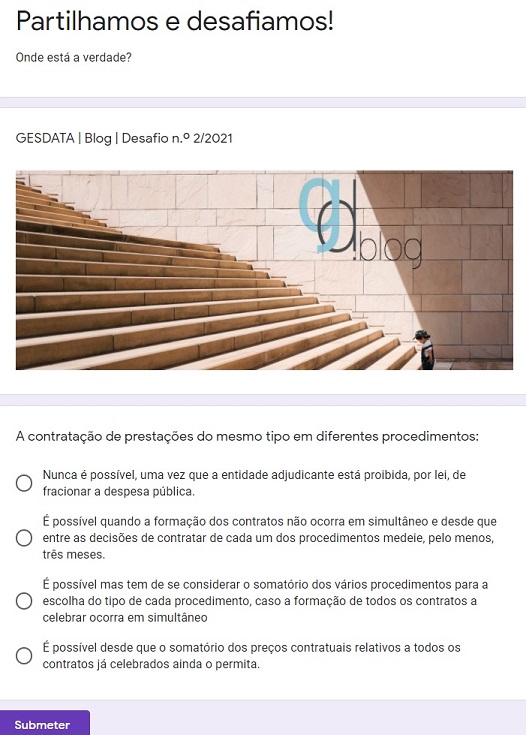 Partilhamos e desafiamos!

Onde está a verdade?

GESDATA | Blog | Desafio n.º 2/2021

gd blog

A contratação de prestações do mesmo tipo em diferentes procedimentos:

Nunca é possível, uma vez que a entidade adjudicante está proibida, por lei, de fracionar a despesa pública.

É possível quando a formação dos contratos não ocorra em simultâneo e desde que entre as decisões de contratar de cada um dos procedimentos medeie, pelo menos, três meses.

É possível mas tem de se considerar o somatório dos vários procedimentos para a escolha do tipo de cada procedimento, caso a formação de todos os contratos a celebrar ocorra em simultâneo

É possível desde que o somatório dos preços contratuais relativos a todos os contratos já celebrados ainda o permita.

Submeter